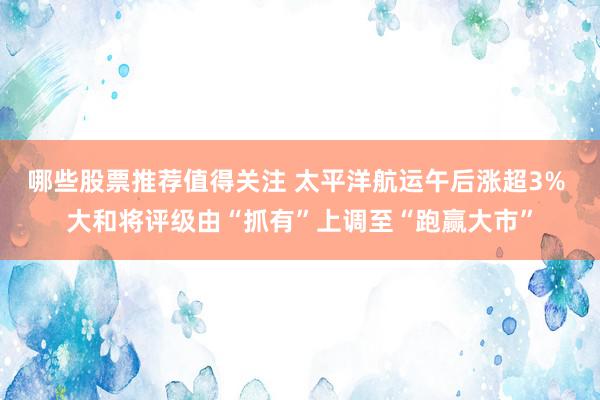 哪些股票推荐值得关注 太平洋航运午后涨超3% 大和将评级由“抓有”上调至“跑赢大市”